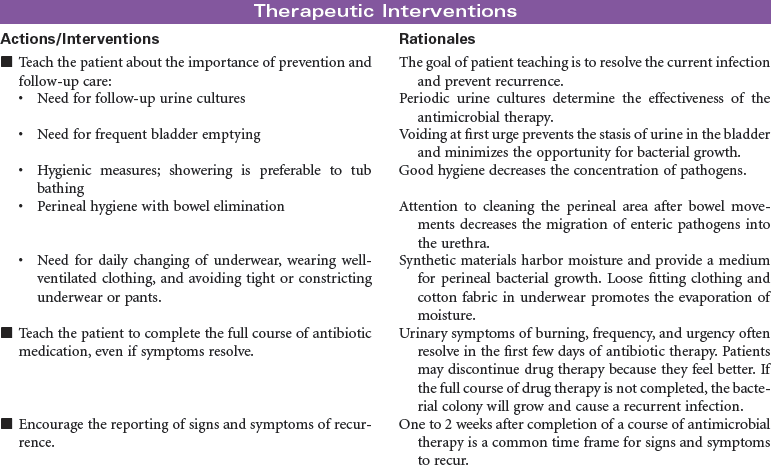 Therapeutic Interventions

| Actions/Interventions | Rationales |
|---|---|
| ■ Teach the patient about the importance of prevention and follow-up care: | The goal of patient teaching is to resolve the current infection and prevent recurrence. |
| • Need for follow-up urine cultures | Periodic urine cultures determine the effectiveness of the antimicrobial therapy. |
| • Need for frequent bladder emptying | Voiding at first urge prevents the stasis of urine in the bladder and minimizes the opportunity for bacterial growth. |
| • Hygienic measures; showering is preferable to tub bathing | Good hygiene decreases the concentration of pathogens. |
| • Perineal hygiene with bowel elimination | Attention to cleaning the perineal area after bowel movements decreases the migration of enteric pathogens into the urethra. |
| • Need for daily changing of underwear, wearing well-ventilated clothing, and avoiding tight or constricting underwear or pants. | Synthetic materials harbor moisture and provide a medium for perineal bacterial growth. Loose fitting clothing and cotton fabric in underwear promotes the evaporation of moisture. |
| ■ Teach the patient to complete the full course of antibiotic medication, even if symptoms resolve. | Urinary symptoms of burning, frequency, and urgency often resolve in the first few days of antibiotic therapy. Patients may discontinue drug therapy because they feel better. If the full course of drug therapy is not completed, the bacterial colony will grow and cause a recurrent infection. |
| ■ Encourage the reporting of signs and symptoms of recurrence. | One to 2 weeks after completion of a course of antimicrobial therapy is a common time frame for signs and symptoms to recur. |